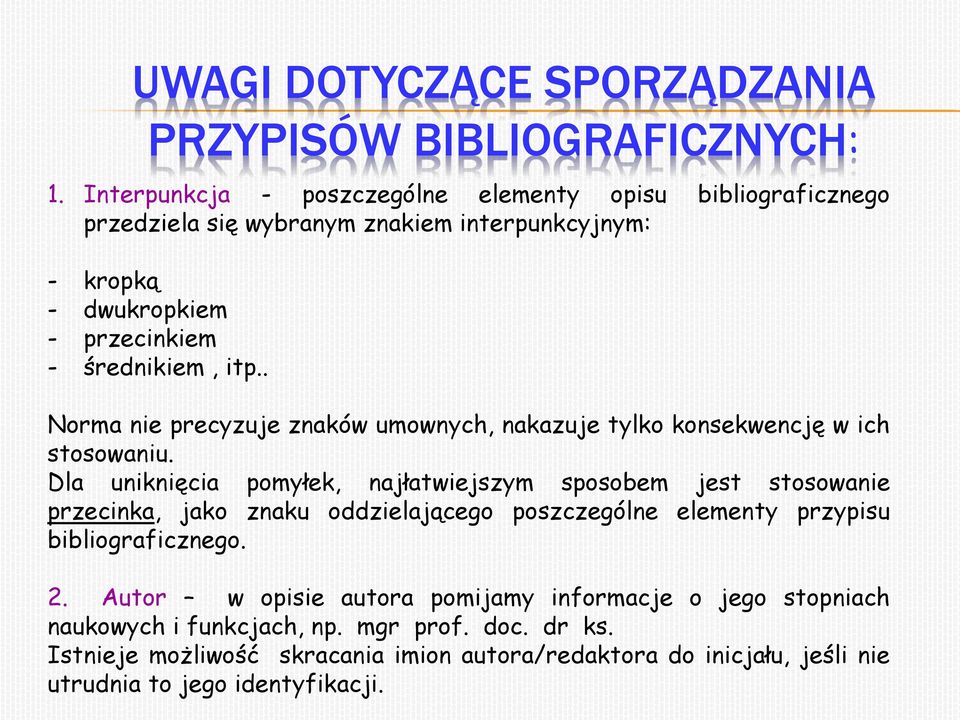 UWAGI DOTYCZĄCE SPORZĄDZANIA PRZYPISÓW BIBLIOGRAFICZNYCH:

1. Interpunkcja - poszczególne elementy opisu bibliograficznego przedziela się wybranym znakiem interpunkcyjnym:

- kropką
- dwukropkiem
- przecinkiem
- średnikiem , itp..

Norma nie precyzuje znaków umownych, nakazuje tylko konsekwencję w ich stosowaniu.
Dla uniknięcia pomyłek, najłatwiejszym sposobem jest stosowanie przecinka, jako znaku oddzielającego poszczególne elementy przypisu bibliograficznego.

2. Autor – w opisie autora pomijamy informacje o jego stopniach naukowych i funkcjach, np. mgr prof. doc. dr ks.
Istnieje możliwość skracania imion autora/redaktora do inicjału, jeśli nie utrudnia to jego identyfikacji.